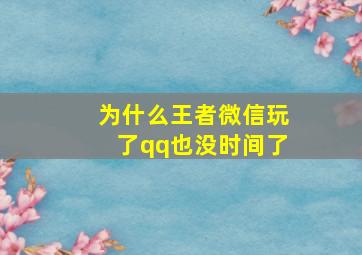 为什么王者微信玩了qq也没时间了